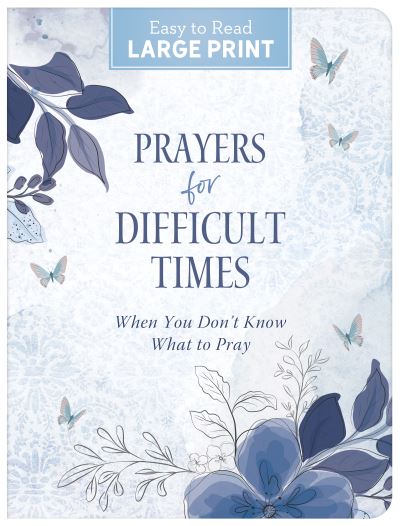 Easy to Read
LARGE PRINT

PRAYERS
for
DIFFICULT
TIMES

When You Don't Know
What to Pray